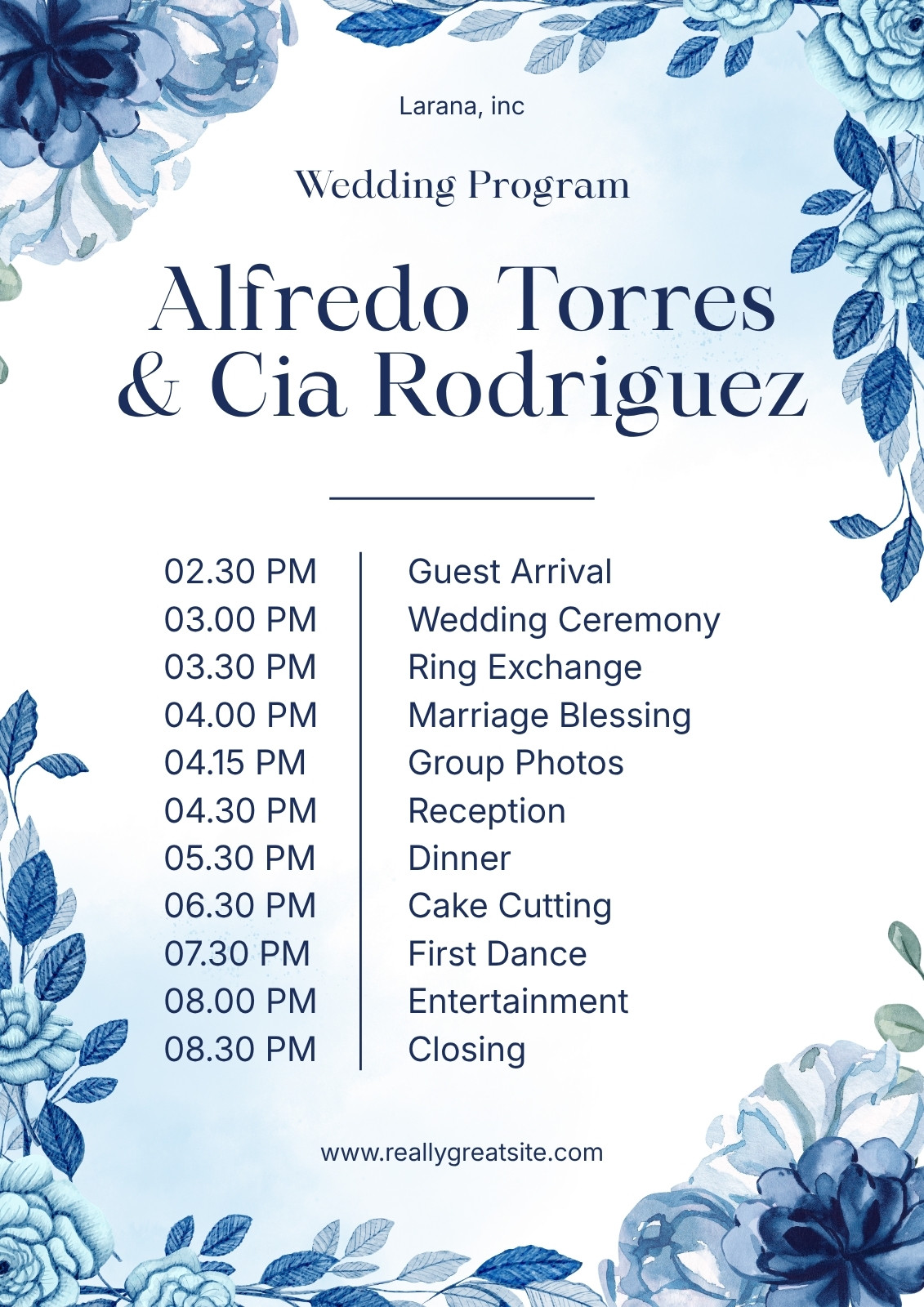 Larana, inc

Wedding Program

Alfredo Torres
& Cia Rodriguez

02.30 PM
03.00 PM
03.30 PM
04.00 PM
04.15 PM
04.30 PM
05.30 PM
06.30 PM
07.30 PM
08.00 PM
08.30 PM

Guest Arrival
Wedding Ceremony
Ring Exchange
Marriage Blessing
Group Photos
Reception
Dinner
Cake Cutting
First Dance
Entertainment
Closing

www.reallygreatsite.com